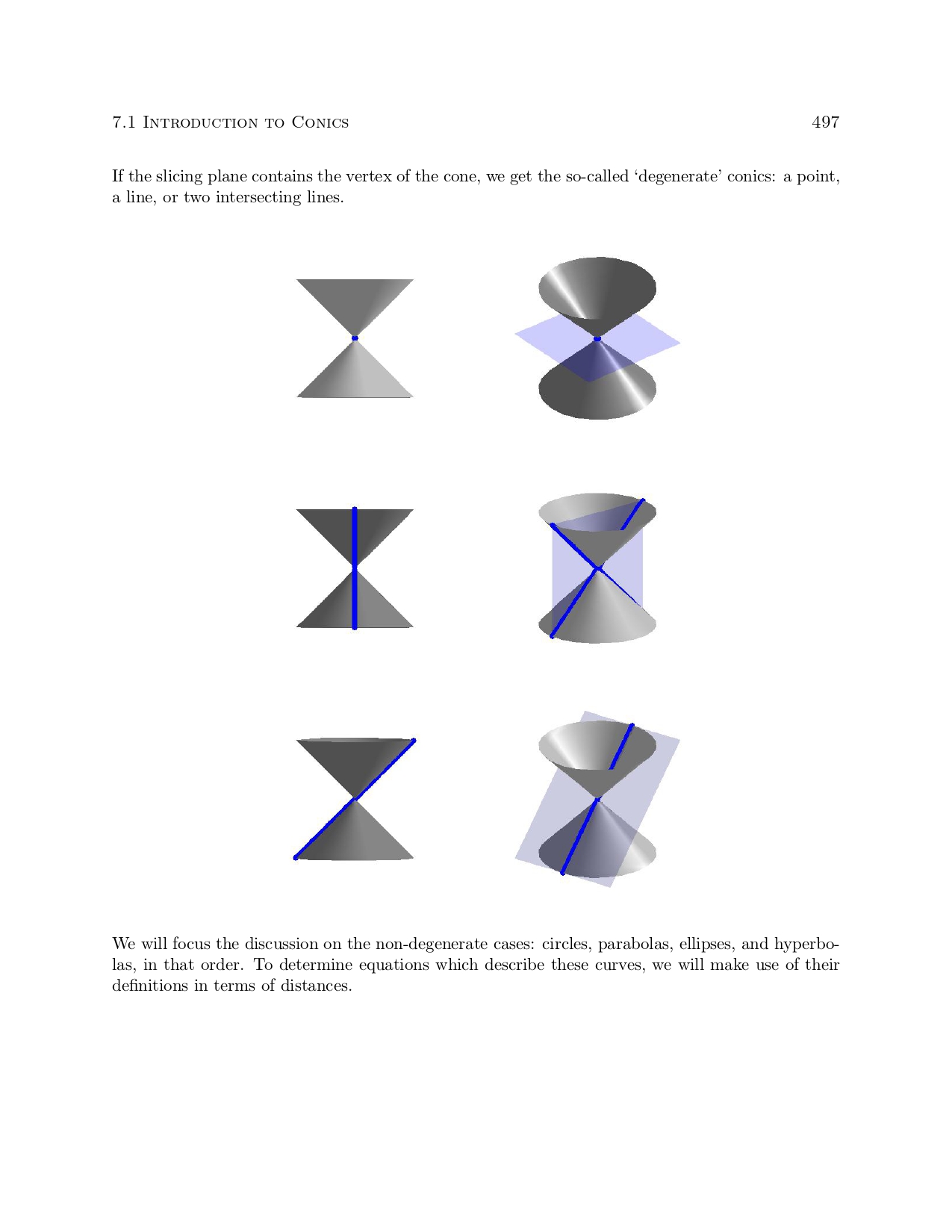 7.1 Introduction to Conics 497

If the slicing plane contains the vertex of the cone, we get the so-called 'degenerate' conics: a point, a line, or two intersecting lines.

We will focus the discussion on the non-degenerate cases: circles, parabolas, ellipses, and hyperbolas, in that order. To determine equations which describe these curves, we will make use of their definitions in terms of distances.